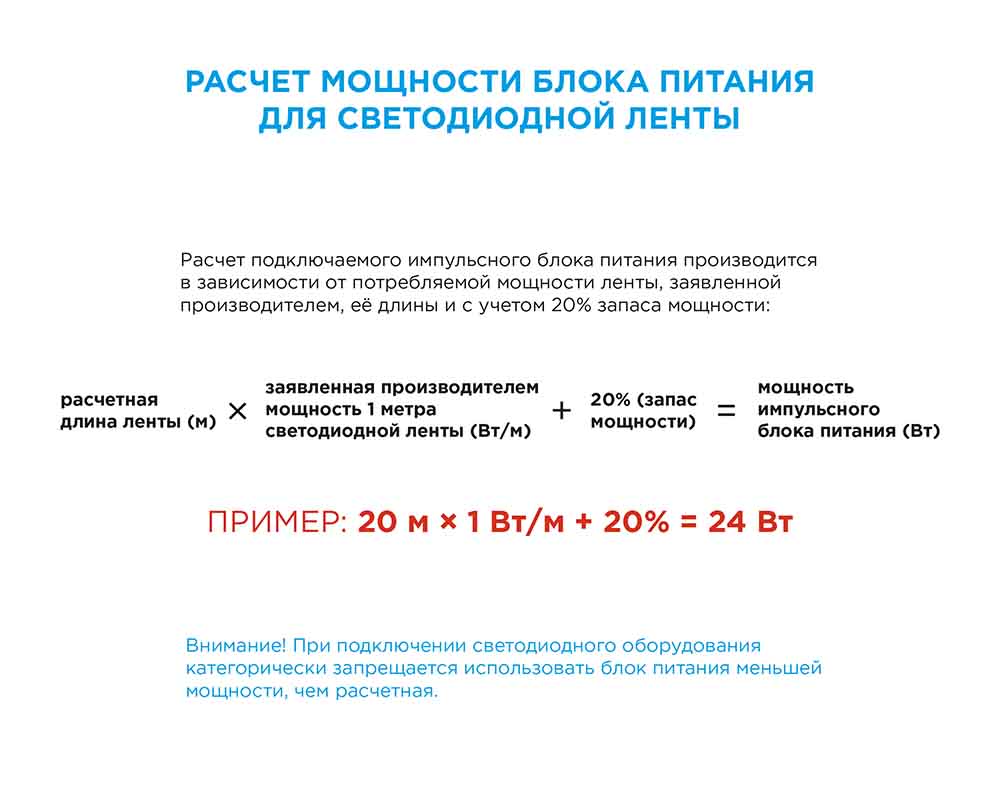 РАСЧЕТ МОЩНОСТИ БЛОКА ПИТАНИЯ ДЛЯ СВЕТОДИОДНОЙ ЛЕНТЫ

Расчет подключаемого импульсного блока питания производится в зависимости от потребляемой мощности ленты, заявленной производителем, её длины и с учетом 20% запаса мощности:

расчетная длина ленты (м) × заявленная производителем мощность 1 метра светодиодной ленты (Вт/м) + 20% (запас мощности) = мощность импульсного блока питания (Вт)

ПРИМЕР: 20 м × 1 Вт/м + 20% = 24 Вт

Внимание! При подключении светодиодного оборудования категорически запрещается использовать блок питания меньшей мощности, чем расчетная.